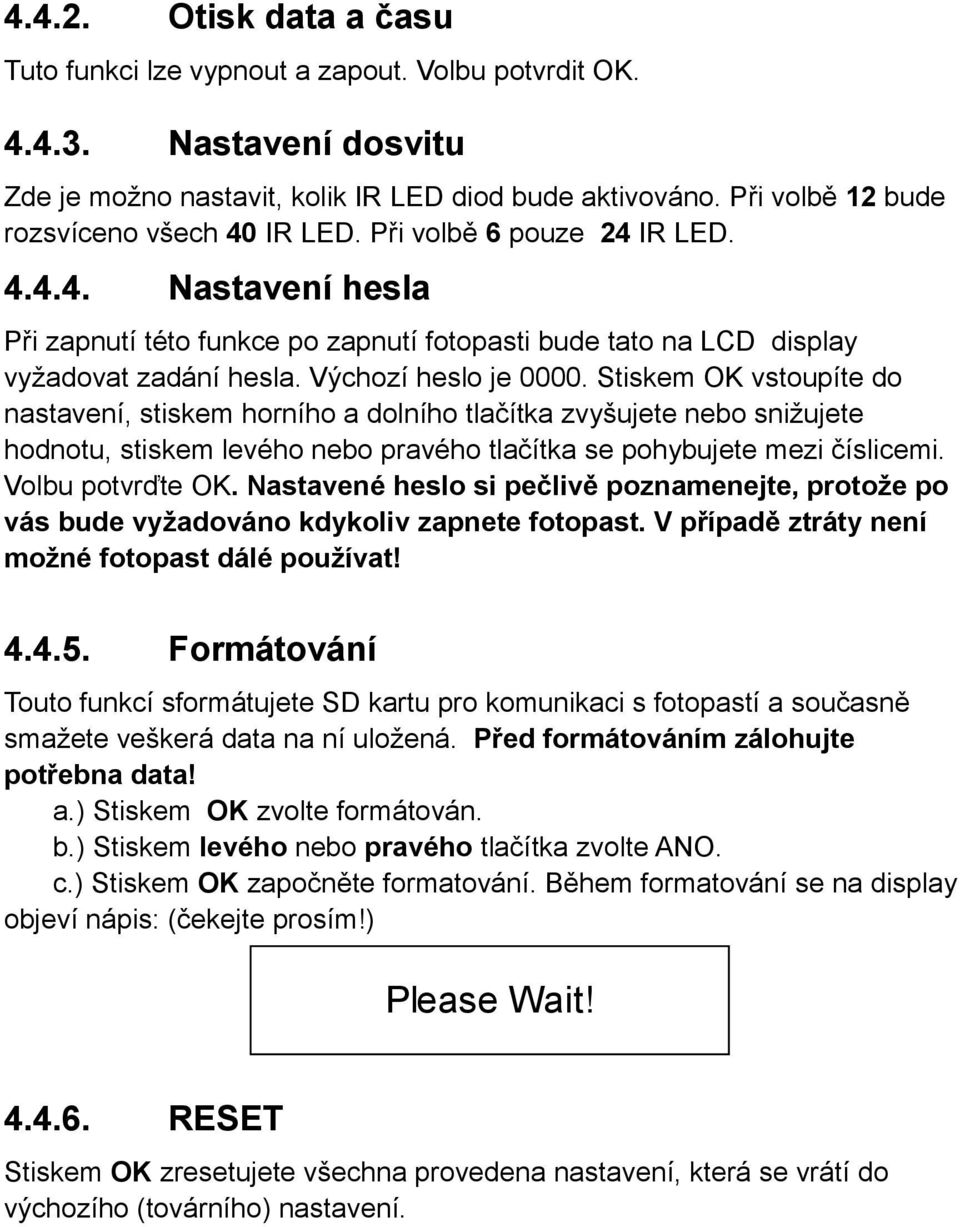 4.4.2. Otisk data a času

Tuto funkci lze vypnout a zapout. Volbu potvrdit OK.

4.4.3. Nastavení dosvitu

Zde je možno nastavit, kolik IR LED diod bude aktivováno. Při volbě 12 bude rozsvíceno všech 40 IR LED. Při volbě 6 pouze 24 IR LED.

4.4.4. Nastavení hesla

Při zapnutí této funkce po zapnutí fotopasti bude tato na LCD display vyžadovat zadání hesla. Výchozí heslo je 0000. Stiskem OK vstoupíte do nastavení, stiskem horního a dolního tlačítka zvyšujete nebo snižujete hodnotu, stiskem levého nebo pravého tlačítka se pohybujete mezi číslicemi. Volbu potvrďte OK. Nastavené heslo si pečlivě poznamenejte, protože po vás bude vyžadováno kdykoliv zapnete fotopast. V případě ztráty není možné fotopast dálé používat!

4.4.5. Formátování

Touto funkcí sformátujete SD kartu pro komunikaci s fotopastí a současně smažete veškerá data na ní uložená. Před formátováním zálohujte potřebna data!

a.) Stiskem OK zvolte formátován.
b.) Stiskem levého nebo pravého tlačítka zvolte ANO.
c.) Stiskem OK započněte formatování. Během formatování se na display objeví nápis: (čekejte prosím!)

Please Wait!

4.4.6. RESET

Stiskem OK zresetujete všechna provedena nastavení, která se vrátí do výchozího (továrního) nastavení.